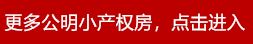 更多公明小产权房，点击进入